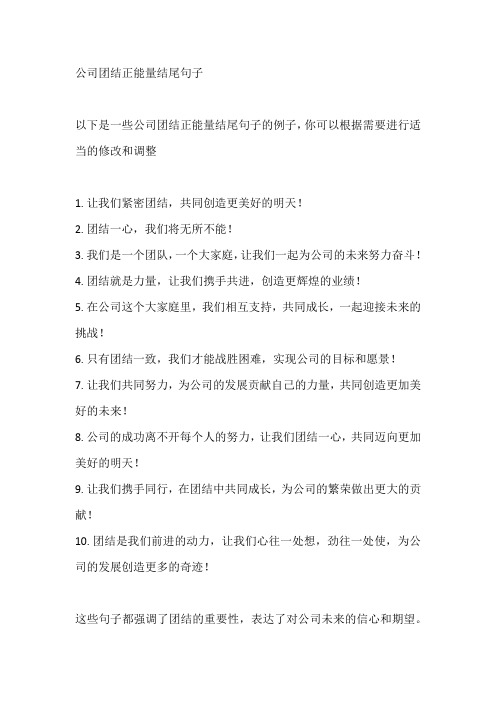 公司团结正能量结尾句子

以下是一些公司团结正能量结尾句子的例子，你可以根据需要进行适当的修改和调整

1. 让我们紧密团结，共同创造更美好的明天！
2. 团结一心，我们将无所不能！
3. 我们是一个团队，一个大家庭，让我们一起为公司的未来努力奋斗！
4. 团结就是力量，让我们携手共进，创造更辉煌的业绩！
5. 在公司这个大家庭里，我们相互支持，共同成长，一起迎接未来的挑战！
6. 只有团结一致，我们才能战胜困难，实现公司的目标和愿景！
7. 让我们共同努力，为公司的发展贡献自己的力量，共同创造更加美好的未来！
8. 公司的成功离不开每个人的努力，让我们团结一心，共同迈向更加美好的明天！
9. 让我们携手同行，在团结中共同成长，为公司的繁荣做出更大的贡献！
10. 团结是我们前进的动力，让我们心往一处想，劲往一处使，为公司的发展创造更多的奇迹！

这些句子都强调了团结的重要性，表达了对公司未来的信心和期望。